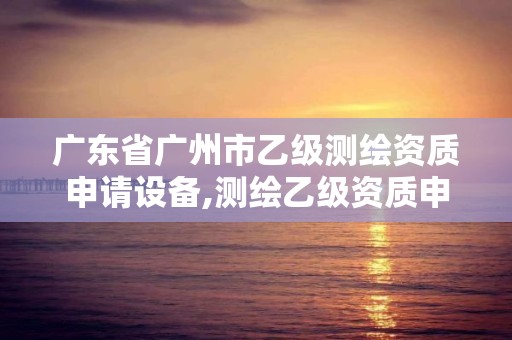 广东省广州市乙级测绘资质申请设备,测绘乙级资质申